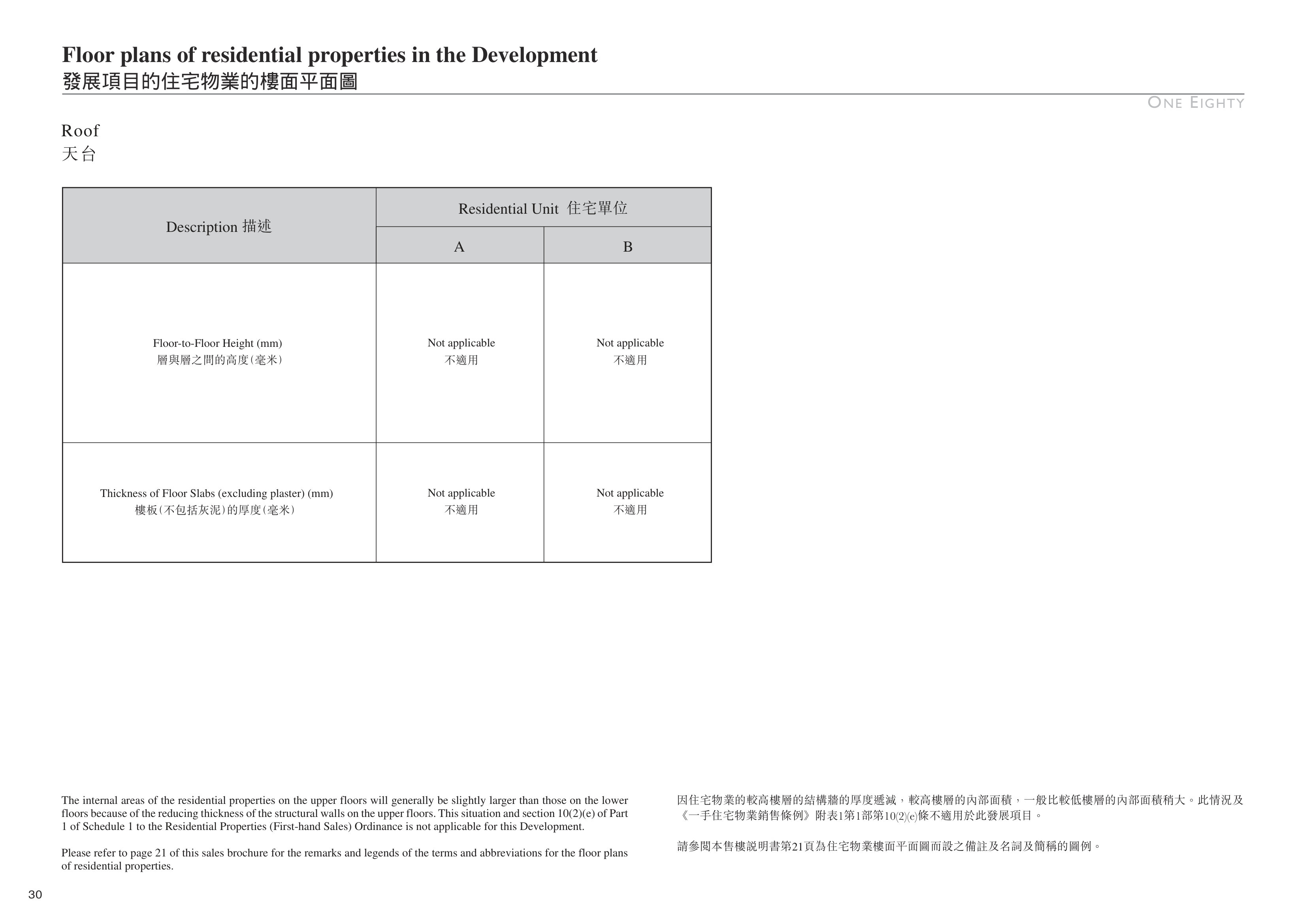 Floor plans of residential properties in the Development
發展項目的住宅物業的樓面平面圖

ONE EIGHTY

Roof
天台

| Description 描述 | Residential Unit 住宅單位 | |
|---|---|---|
| | A | B |
| Floor-to-Floor Height (mm) 層與層之間的高度(毫米) | Not applicable 不適用 | Not applicable 不適用 |
| Thickness of Floor Slabs (excluding plaster) (mm) 樓板(不包括灰泥)的厚度(毫米) | Not applicable 不適用 | Not applicable 不適用 |

The internal areas of the residential properties on the upper floors will generally be slightly larger than those on the lower floors because of the reducing thickness of the structural walls on the upper floors. This situation and section 10(2)(e) of Part 1 of Schedule 1 to the Residential Properties (First-hand Sales) Ordinance is not applicable for this Development.

Please refer to page 21 of this sales brochure for the remarks and legends of the terms and abbreviations for the floor plans of residential properties.

因住宅物業的較高樓層的結構牆的厚度遞減，較高樓層的內部面積，一般比較低樓層的內部面積稍大。此情況及《一手住宅物業銷售條例》附表1第1部第10(2)(e)條不適用於此發展項目。

請參閱本售樓說明書第21頁為住宅物業樓面平面圖而設之備註及名詞及簡稱的圖例。

30